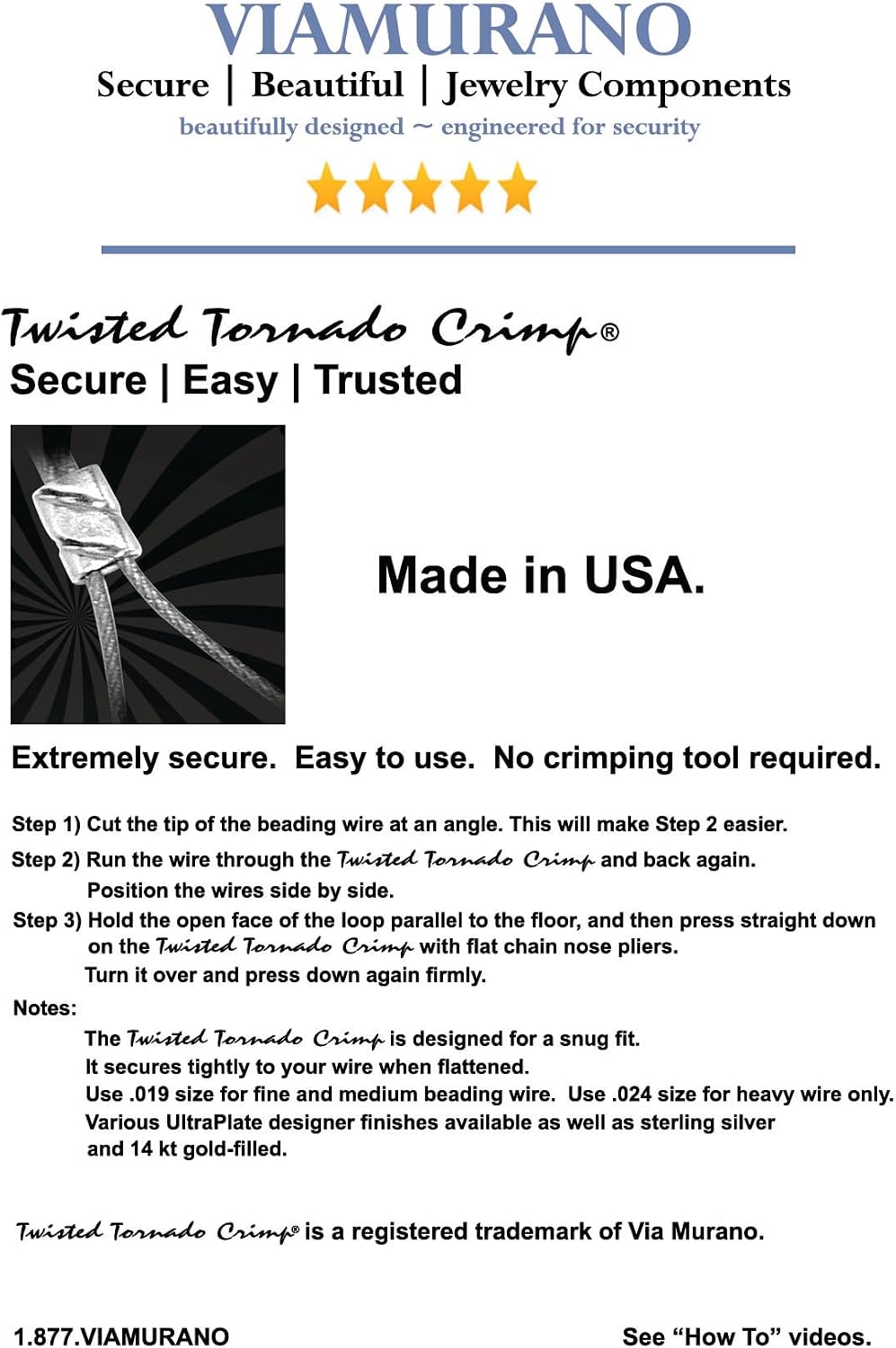 VIAMURANO
Secure | Beautiful | Jewelry Components
beautifully designed ~ engineered for security

Twisted Tornado Crimp®
Secure | Easy | Trusted

Made in USA.

Extremely secure. Easy to use. No crimping tool required.

Step 1) Cut the tip of the beading wire at an angle. This will make Step 2 easier.
Step 2) Run the wire through the Twisted Tornado Crimp and back again. Position the wires side by side.
Step 3) Hold the open face of the loop parallel to the floor, and then press straight down on the Twisted Tornado Crimp with flat chain nose pliers. Turn it over and press down again firmly.

Notes:
The Twisted Tornado Crimp is designed for a snug fit.
It secures tightly to your wire when flattened.
Use .019 size for fine and medium beading wire. Use .024 size for heavy wire only.
Various UltraPlate designer finishes available as well as sterling silver and 14 kt gold-filled.

Twisted Tornado Crimp® is a registered trademark of Via Murano.

1.877.VIAMURANO
See "How To" videos.